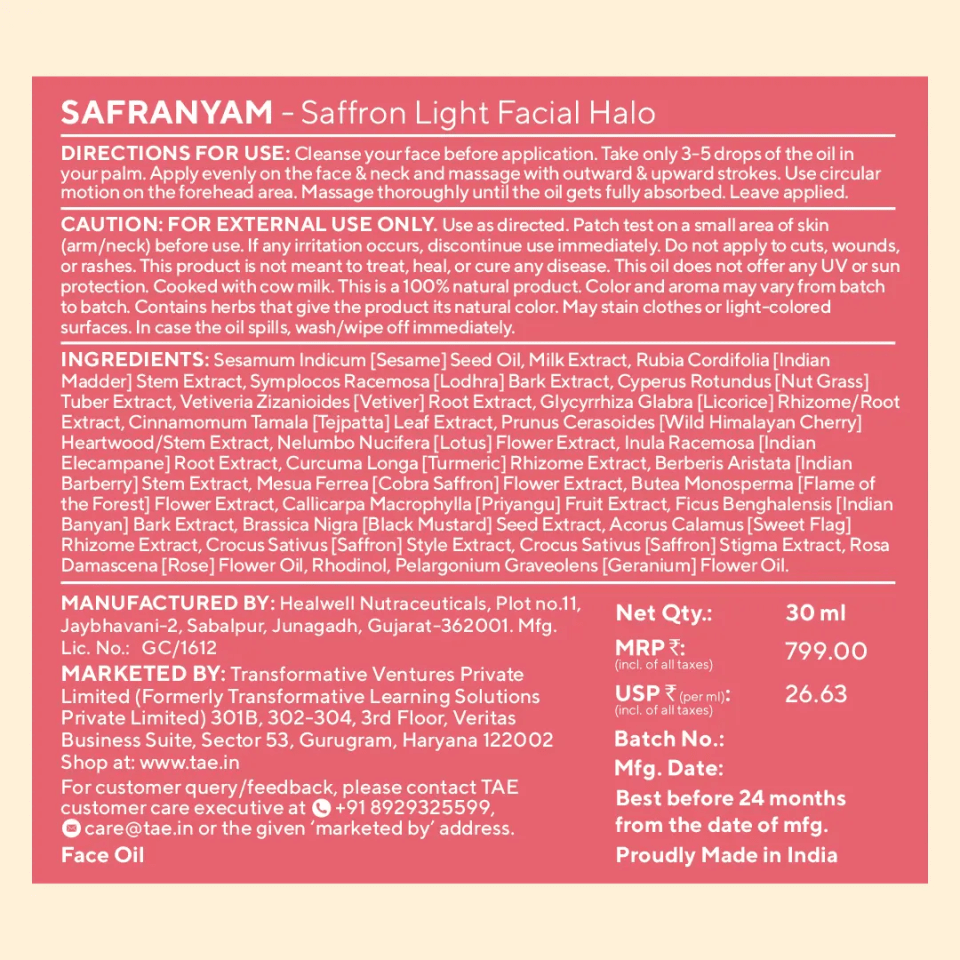 SAFRANYAM - Saffron Light Facial Halo

DIRECTIONS FOR USE: Cleanse your face before application. Take only 3-5 drops of the oil in your palm. Apply evenly on the face & neck and massage with outward & upward strokes. Use circular motion on the forehead area. Massage thoroughly until the oil gets fully absorbed. Leave applied.

CAUTION: FOR EXTERNAL USE ONLY. Use as directed. Patch test on a small area of skin (arm/neck) before use. If any irritation occurs, discontinue use immediately. Do not apply to cuts, wounds, or rashes. This product is not meant to treat, heal, or cure any disease. This oil does not offer any UV or sun protection. Cooked with cow milk. This is a 100% natural product. Color and aroma may vary from batch to batch. Contains herbs that give the product its natural color. May stain clothes or light-colored surfaces. In case the oil spills, wash/wipe off immediately.

INGREDIENTS: Sesamum Indicum [Sesame] Seed Oil, Milk Extract, Rubia Cordifolia [Indian Madder] Stem Extract, Symplocos Racemosa [Lodhra] Bark Extract, Cyperus Rotundus [Nut Grass] Tuber Extract, Vetiveria Zizanioides [Vetiver] Root Extract, Glycyrrhiza Glabra [Licorice] Rhizome/Root Extract, Cinnamomum Tamala [Tejpatta] Leaf Extract, Prunus Cerasoides [Wild Himalayan Cherry] Heartwood/Stem Extract, Nelumbo Nucifera [Lotus] Flower Extract, Inula Racemosa [Indian Elecampane] Root Extract, Curcuma Longa [Turmeric] Rhizome Extract, Berberis Aristata [Indian Barberry] Stem Extract, Mesua Ferrea [Cobra Saffron] Flower Extract, Butea Monosperma [Flame of the Forest] Flower Extract, Callicarpa Macrophylla [Priyangu] Fruit Extract, Ficus Benghalensis [Indian Banyan] Bark Extract, Brassica Nigra [Black Mustard] Seed Extract, Acorus Calamus [Sweet Flag] Rhizome Extract, Crocus Sativus [Saffron] Style Extract, Crocus Sativus [Saffron] Stigma Extract, Rosa Damascena [Rose] Flower Oil, Rhodinol, Pelargonium Graveolens [Geranium] Flower Oil.

MANUFACTURED BY: Healwell Nutraceuticals, Plot no.11, Jaybhavani-2, Sabalpur, Junagadh, Gujarat-362001. Mfg. Lic. No.: GC/1612

MARKETED BY: Transformative Ventures Private Limited (Formerly Transformative Learning Solutions Private Limited) 301B, 302-304, 3rd Floor, Veritas Business Suite, Sector 53, Gurugram, Haryana 122002
Shop at: www.tae.in

For customer query/feedback, please contact TAE customer care executive at +91 8929325599, care@tae.in or the given 'marketed by' address.

Face Oil

Net Qty.: 30 ml
MRP ₹: 799.00
(incl. of all taxes)
USP ₹ (per ml): 26.63
(incl. of all taxes)
Batch No.:
Mfg. Date:
Best before 24 months from the date of mfg.
Proudly Made in India